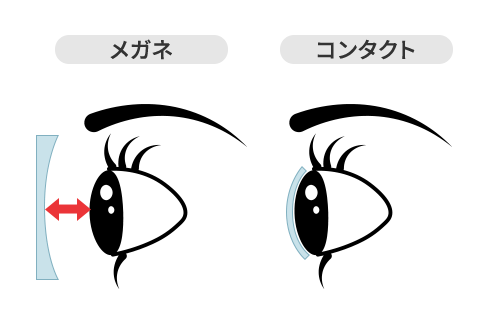 メガネ

コンタクト